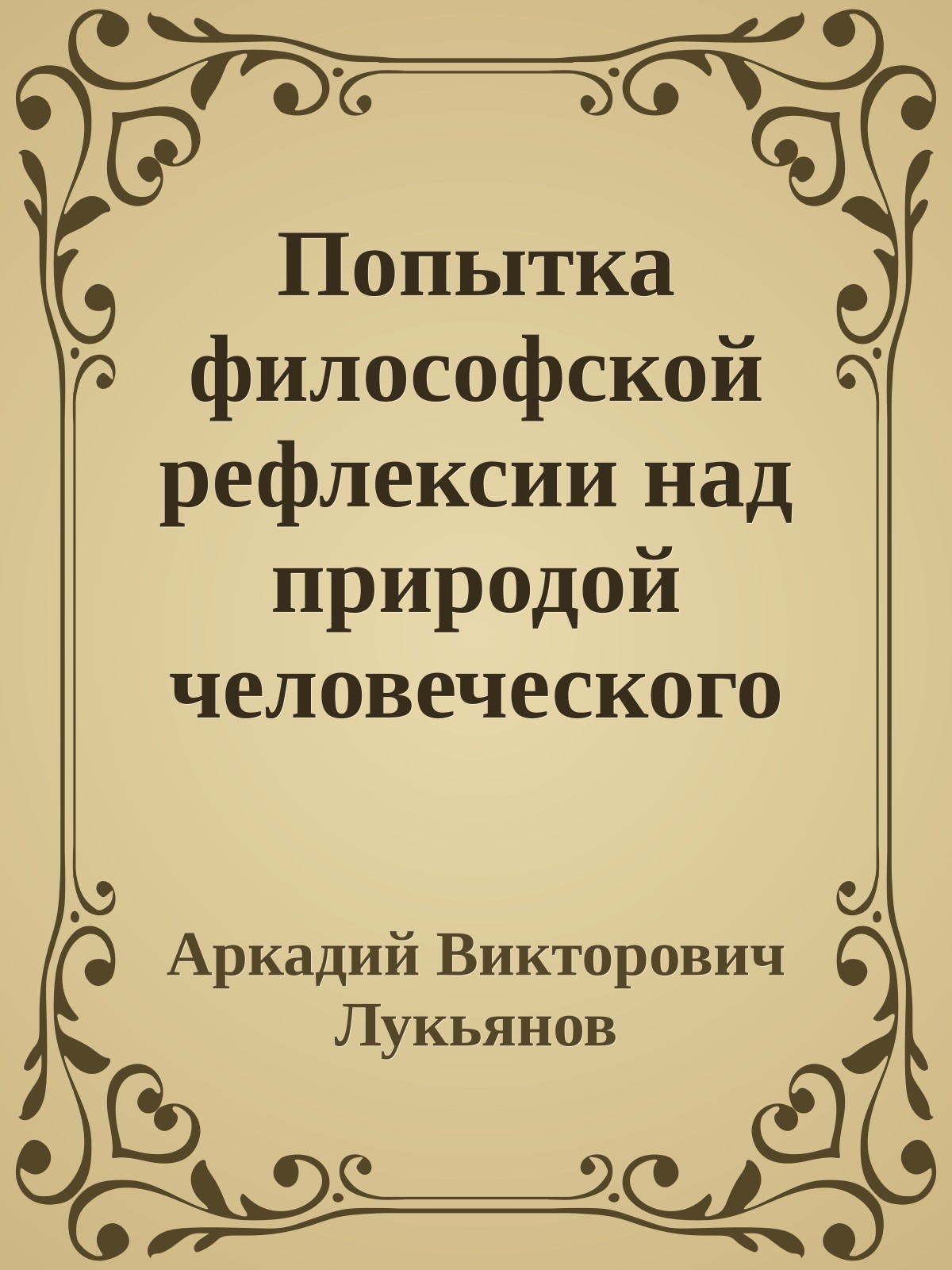 Попытка философской рефлексии над природой человеческого

Аркадий Викторович Лукьянов